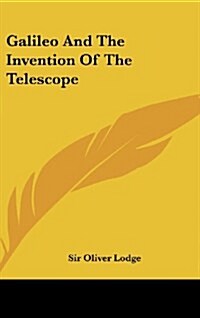 Galileo And The Invention Of The Telescope

Sir Oliver Lodge